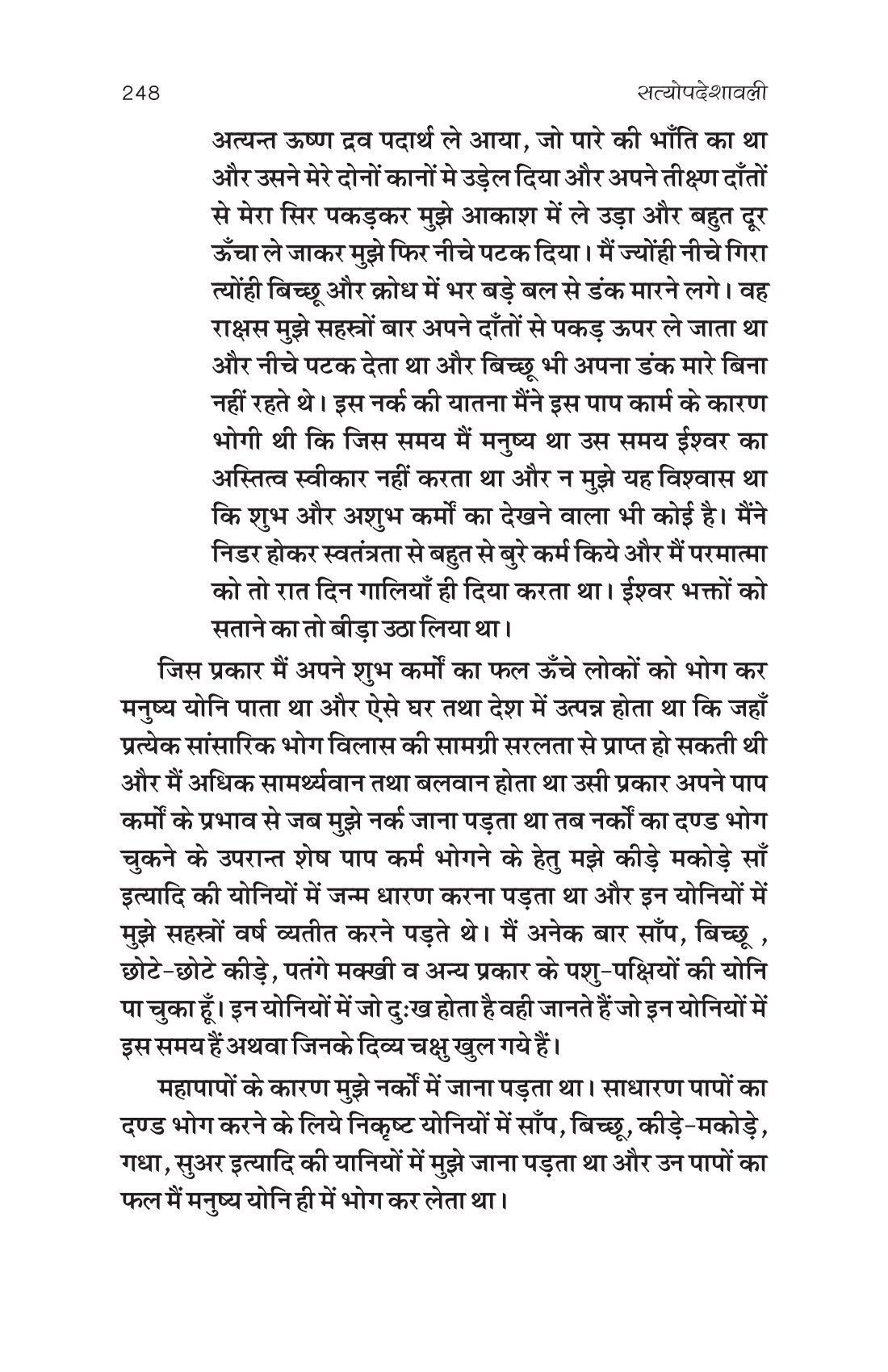 248 सत्योपदेशावली

अत्यन्त ऊष्ण द्रव पदार्थ ले आया, जो पारे की भाँति का था और उसने मेरे दोनों कानों मे उड़ेल दिया और अपने तीक्ष्ण दाँतों से मेरा सिर पकड़कर मुझे आकाश में ले उड़ा और बहुत दूर ऊँचा ले जाकर मुझे फिर नीचे पटक दिया। मैं ज्योंही नीचे गिरा त्योंही बिच्छू और क्रोध में भर बड़े बल से डंक मारने लगे। वह राक्षस मुझे सहस्त्रों बार अपने दाँतों से पकड़ ऊपर ले जाता था और नीचे पटक देता था और बिच्छू भी अपना डंक मारे बिना नहीं रहते थे। इस नर्क की यातना मैंने इस पाप कार्म के कारण भोगी थी कि जिस समय मैं मनुष्य था उस समय ईश्वर का अस्तित्व स्वीकार नहीं करता था और न मुझे यह विश्वास था कि शुभ और अशुभ कर्मों का देखने वाला भी कोई है। मैंने निडर होकर स्वतंत्रता से बहुत से बुरे कर्म किये और मैं परमात्मा को तो रात दिन गालियाँ ही दिया करता था। ईश्वर भक्तों को सताने का तो बीड़ा उठा लिया था।

जिस प्रकार मैं अपने शुभ कर्मों का फल ऊँचे लोकों को भोग कर मनुष्य योनि पाता था और ऐसे घर तथा देश में उत्पन्न होता था कि जहाँ प्रत्येक सांसारिक भोग विलास की सामग्री सरलता से प्राप्त हो सकती थी और मैं अधिक सामर्थ्यवान तथा बलवान होता था उसी प्रकार अपने पाप कर्मों के प्रभाव से जब मुझे नर्क जाना पड़ता था तब नर्कों का दण्ड भोग चुकने के उपरान्त शेष पाप कर्म भोगने के हेतु मझे कीड़े मकोड़े साँ इत्यादि की योनियों में जन्म धारण करना पड़ता था और इन योनियों में मुझे सहस्त्रों वर्ष व्यतीत करने पड़ते थे। मैं अनेक बार साँप, बिच्छू , छोटे-छोटे कीड़े, पतंगे मक्खी व अन्य प्रकार के पशु-पक्षियों की योनि पा चुका हूँ। इन योनियों में जो दुःख होता है वही जानते हैं जो इन योनियों में इस समय हैं अथवा जिनके दिव्य चक्षु खुल गये हैं।

महापापों के कारण मुझे नर्कों में जाना पड़ता था। साधारण पापों का दण्ड भोग करने के लिये निकृष्ट योनियों में साँप, बिच्छू, कीड़े-मकोड़े, गधा, सुअर इत्यादि की यानियों में मुझे जाना पड़ता था और उन पापों का फल मैं मनुष्य योनि ही में भोग कर लेता था।